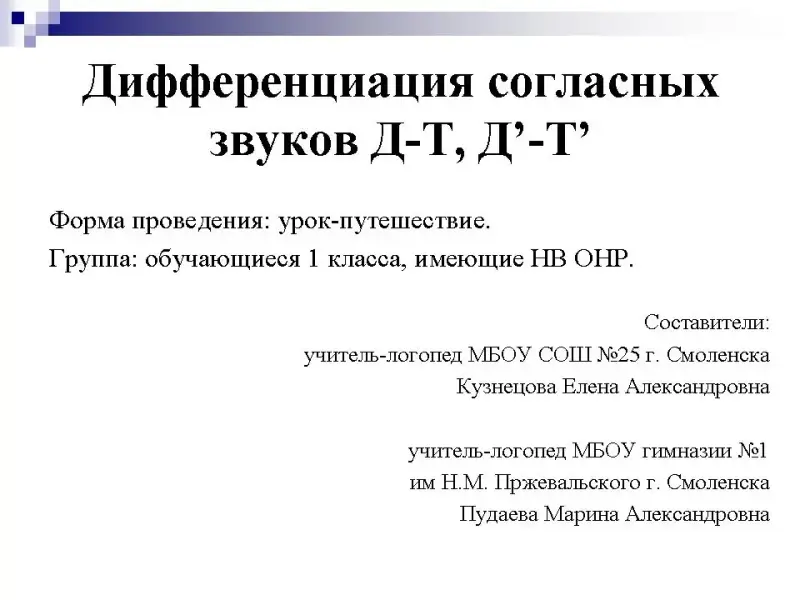 Дифференциация согласных звуков Д-Т, Д’-Т’

Форма проведения: урок-путешествие.

Группа: обучающиеся 1 класса, имеющие НВ ОНР.

Составители:
учитель-логопед МБОУ СОШ №25 г. Смоленска
Кузнецова Елена Александровна

учитель-логопед МБОУ гимназии №1
им Н.М. Пржевальского г. Смоленска
Пудаева Марина Александровна